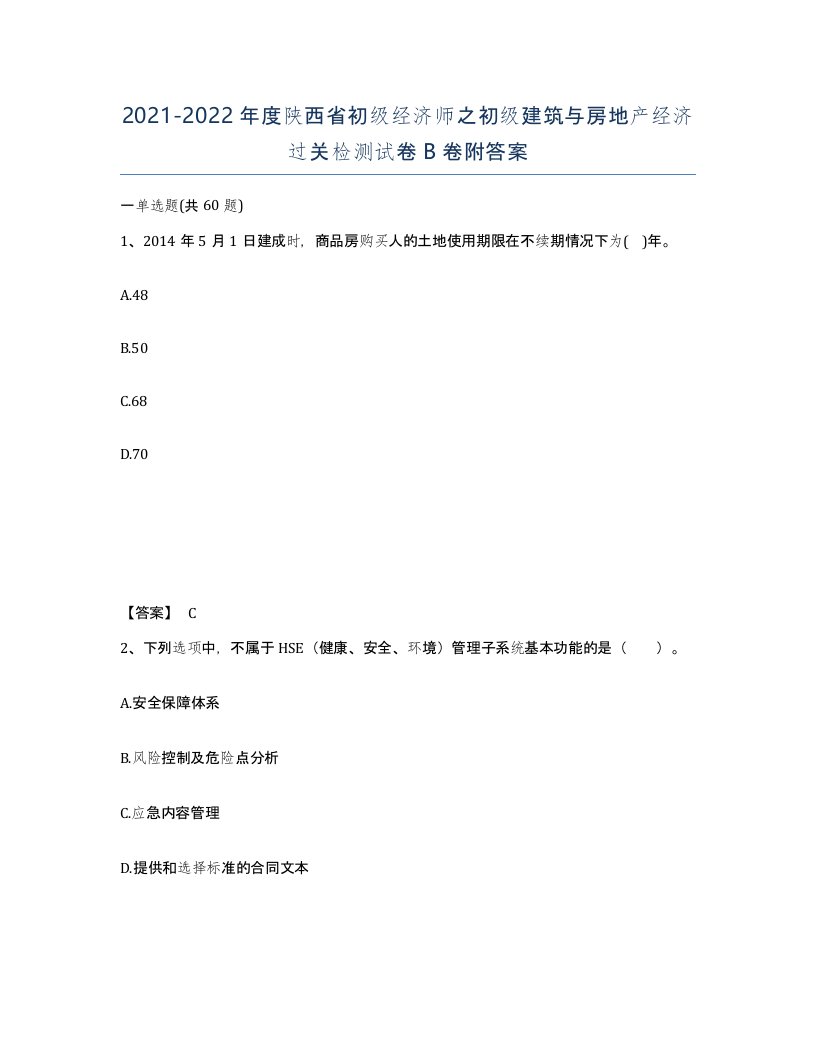 2021-2022年度陕西省初级经济师之初级建筑与房地产经济过关检测试卷B卷附答案

一单选题(共60题)

1、2014年5月1日建成时，商品房购买人的土地使用期限在不续期情况下为( )年。

A.48

B.50

C.68

D.70

【答案】 C

2、下列选项中，不属于HSE（健康、安全、环境）管理子系统基本功能的是（ ）。

A.安全保障体系

B.风险控制及危险点分析

C.应急内容管理

D.提供和选择标准的合同文本